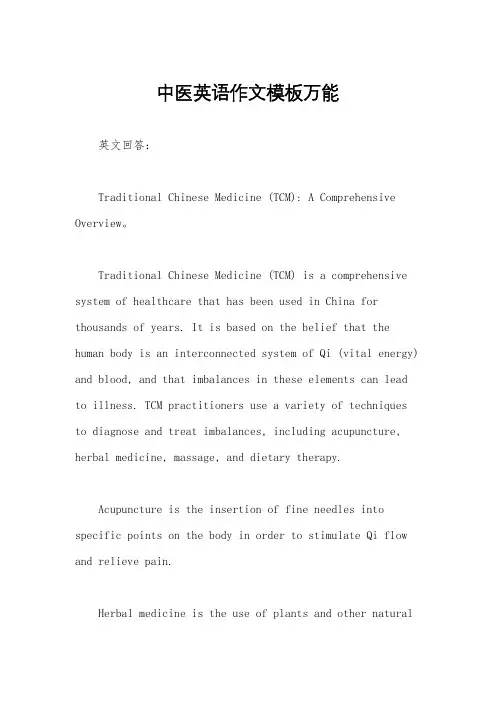 中医英语作文模板万能

英文回答:

Traditional Chinese Medicine (TCM): A Comprehensive Overview。

Traditional Chinese Medicine (TCM) is a comprehensive system of healthcare that has been used in China for thousands of years. It is based on the belief that the human body is an interconnected system of Qi (vital energy) and blood, and that imbalances in these elements can lead to illness. TCM practitioners use a variety of techniques to diagnose and treat imbalances, including acupuncture, herbal medicine, massage, and dietary therapy.

Acupuncture is the insertion of fine needles into specific points on the body in order to stimulate Qi flow and relieve pain.

Herbal medicine is the use of plants and other natural